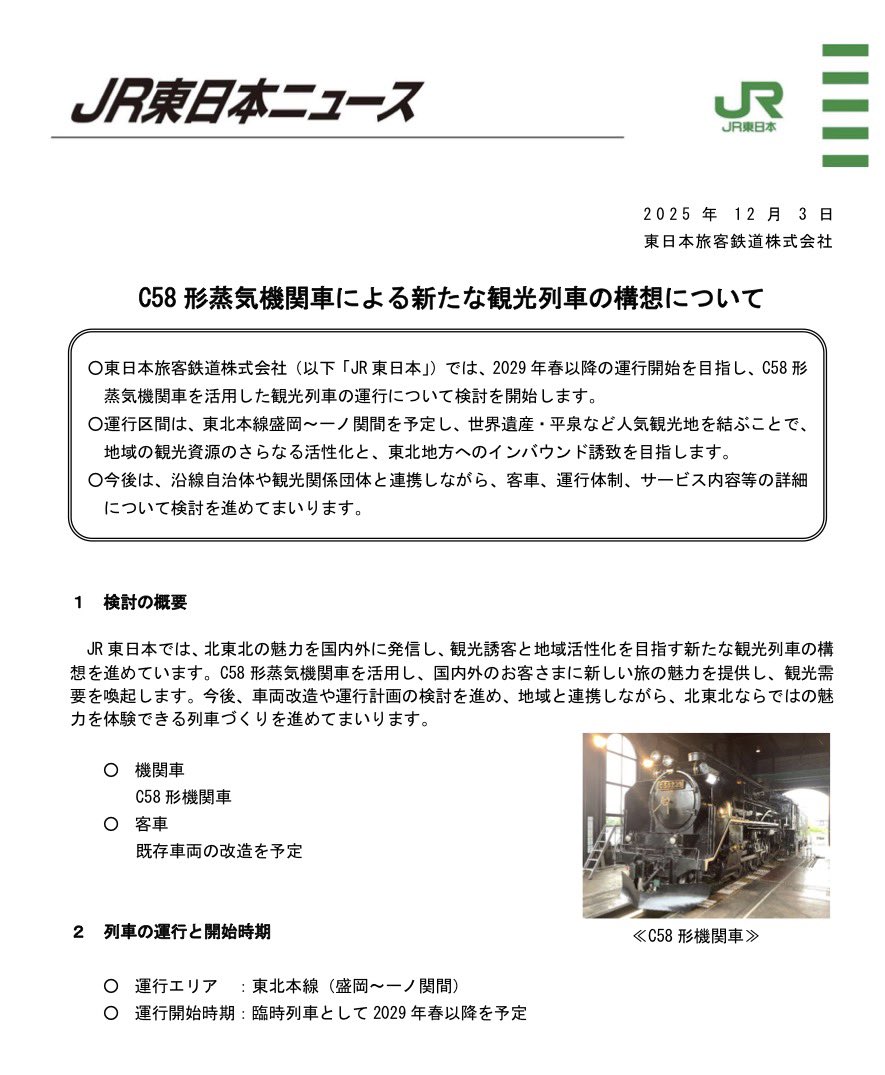 JR東日本ニュース

JR
JR東日本

2025 年 12 月 3 日
東日本旅客鉄道株式会社

C58 形蒸気機関車による新たな観光列車の構想について

○東日本旅客鉄道株式会社（以下「JR 東日本」）では、2029 年春以降の運行開始を目指し、C58 形蒸気機関車を活用した観光列車の運行について検討を開始します。
○運行区間は、東北本線盛岡～一ノ関間を予定し、世界遺産・平泉など人気観光地を結ぶことで、地域の観光資源のさらなる活性化と、東北地方へのインバウンド誘致を目指します。
○今後は、沿線自治体や観光関係団体と連携しながら、客車、運行体制、サービス内容等の詳細について検討を進めてまいります。

1 検討の概要

JR 東日本では、北東北の魅力を国内外に発信し、観光誘客と地域活性化を目指す新たな観光列車の構想を進めています。C58 形蒸気機関車を活用し、国内外のお客さまに新しい旅の魅力を提供し、観光需要を喚起します。今後、車両改造や運行計画の検討を進め、地域と連携しながら、北東北ならではの魅力を体験できる列車づくりを進めてまいります。

○ 機関車
C58 形機関車
○ 客車
既存車両の改造を予定

≪C58 形機関車≫

2 列車の運行と開始時期

○ 運行エリア ：東北本線（盛岡～一ノ関間）
○ 運行開始時期：臨時列車として 2029 年春以降を予定